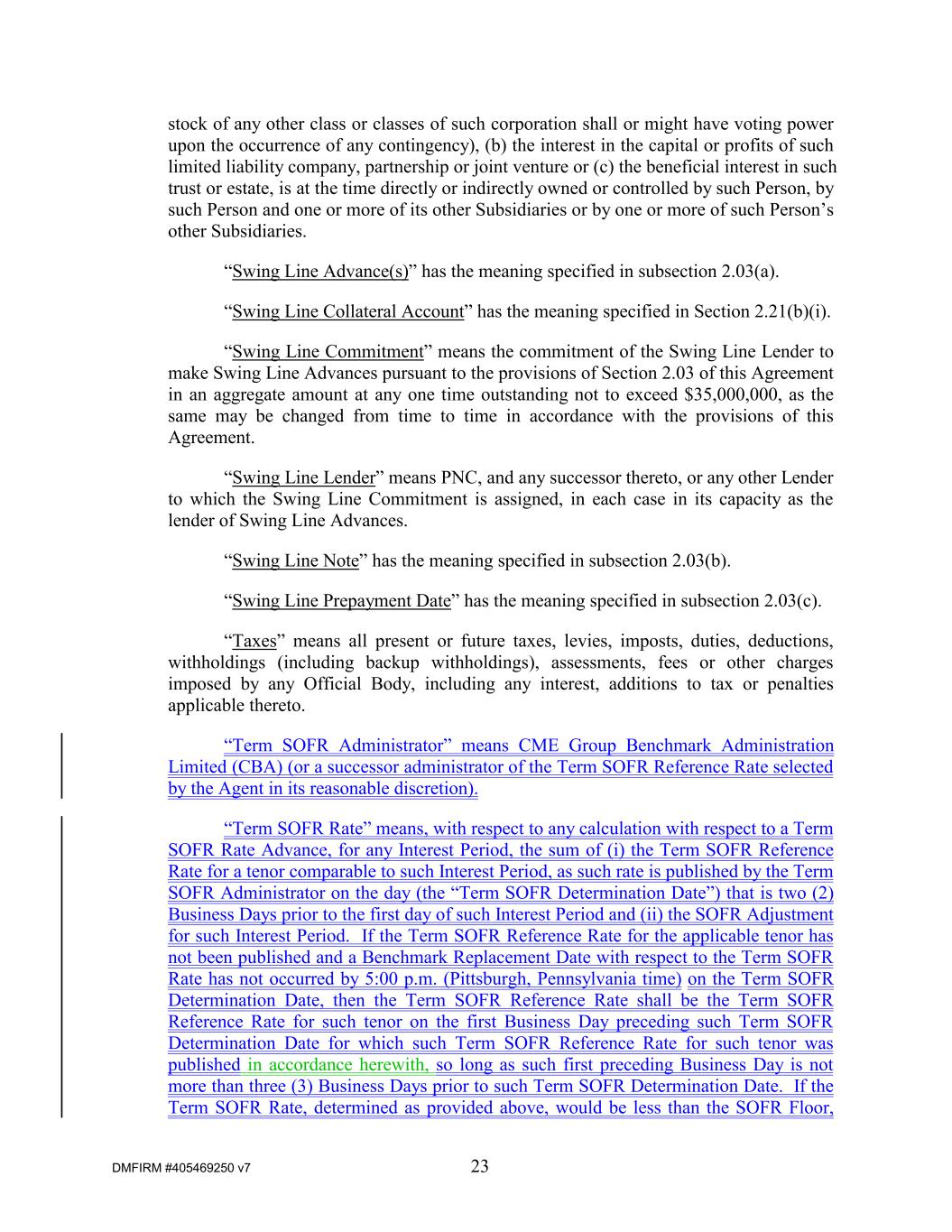 stock of any other class or classes of such corporation shall or might have voting power upon the occurrence of any contingency), (b) the interest in the capital or profits of such limited liability company, partnership or joint venture or (c) the beneficial interest in such trust or estate, is at the time directly or indirectly owned or controlled by such Person, by such Person and one or more of its other Subsidiaries or by one or more of such Person's other Subsidiaries.

"Swing Line Advance(s)" has the meaning specified in subsection 2.03(a).

"Swing Line Collateral Account" has the meaning specified in Section 2.21(b)(i).

"Swing Line Commitment" means the commitment of the Swing Line Lender to make Swing Line Advances pursuant to the provisions of Section 2.03 of this Agreement in an aggregate amount at any one time outstanding not to exceed $35,000,000, as the same may be changed from time to time in accordance with the provisions of this Agreement.

"Swing Line Lender" means PNC, and any successor thereto, or any other Lender to which the Swing Line Commitment is assigned, in each case in its capacity as the lender of Swing Line Advances.

"Swing Line Note" has the meaning specified in subsection 2.03(b).

"Swing Line Prepayment Date" has the meaning specified in subsection 2.03(c).

"Taxes" means all present or future taxes, levies, imposts, duties, deductions, withholdings (including backup withholdings), assessments, fees or other charges imposed by any Official Body, including any interest, additions to tax or penalties applicable thereto.

"Term SOFR Administrator" means CME Group Benchmark Administration Limited (CBA) (or a successor administrator of the Term SOFR Reference Rate selected by the Agent in its reasonable discretion).

"Term SOFR Rate" means, with respect to any calculation with respect to a Term SOFR Rate Advance, for any Interest Period, the sum of (i) the Term SOFR Reference Rate for a tenor comparable to such Interest Period, as such rate is published by the Term SOFR Administrator on the day (the "Term SOFR Determination Date") that is two (2) Business Days prior to the first day of such Interest Period and (ii) the SOFR Adjustment for such Interest Period. If the Term SOFR Reference Rate for the applicable tenor has not been published and a Benchmark Replacement Date with respect to the Term SOFR Rate has not occurred by 5:00 p.m. (Pittsburgh, Pennsylvania time) on the Term SOFR Determination Date, then the Term SOFR Reference Rate shall be the Term SOFR Reference Rate for such tenor on the first Business Day preceding such Term SOFR Determination Date for which such Term SOFR Reference Rate for such tenor was published in accordance herewith, so long as such first preceding Business Day is not more than three (3) Business Days prior to such Term SOFR Determination Date. If the Term SOFR Rate, determined as provided above, would be less than the SOFR Floor,

DMFIRM #405469250 v7

23